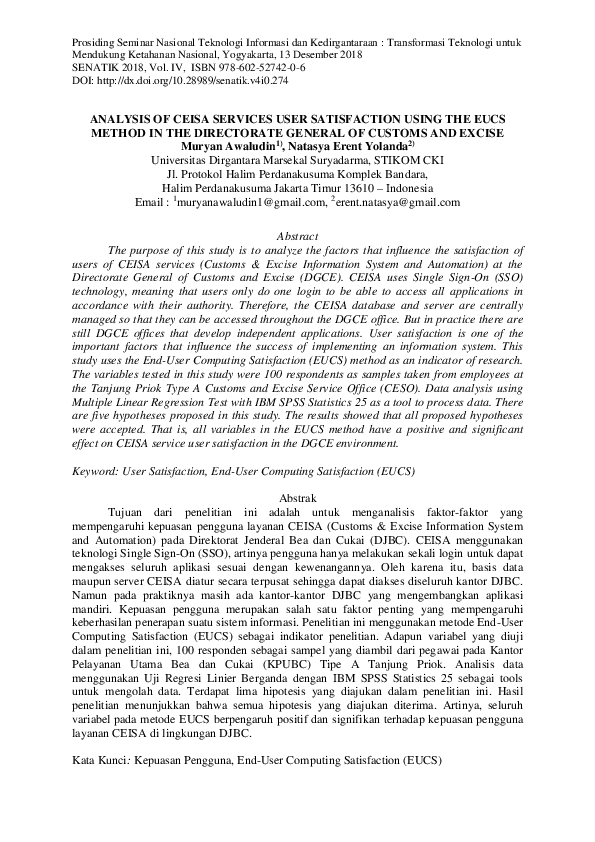 Prosiding Seminar Nasional Teknologi Informasi dan Kedirgantaraan : Transformasi Teknologi untuk Mendukung Ketahanan Nasional, Yogyakarta, 13 Desember 2018
SENATIK 2018, Vol. IV, ISBN 978-602-52742-0-6
DOI: http://dx.doi.org/10.28989/senatik.v4i0.274

ANALYSIS OF CEISA SERVICES USER SATISFACTION USING THE EUCS METHOD IN THE DIRECTORATE GENERAL OF CUSTOMS AND EXCISE
Muryan Awaludin$^{1)}$, Natasya Erent Yolanda$^{2)}$
Universitas Dirgantara Marsekal Suryadarma, STIKOM CKI
Jl. Protokol Halim Perdanakusuma Komplek Bandara,
Halim Perdanakusuma Jakarta Timur 13610 – Indonesia
Email : $^{1}$muryanawaludin1@gmail.com, $^{2}$erent.natasya@gmail.com

Abstract

The purpose of this study is to analyze the factors that influence the satisfaction of users of CEISA services (Customs & Excise Information System and Automation) at the Directorate General of Customs and Excise (DGCE). CEISA uses Single Sign-On (SSO) technology, meaning that users only do one login to be able to access all applications in accordance with their authority. Therefore, the CEISA database and server are centrally managed so that they can be accessed throughout the DGCE office. But in practice there are still DGCE offices that develop independent applications. User satisfaction is one of the important factors that influence the success of implementing an information system. This study uses the End-User Computing Satisfaction (EUCS) method as an indicator of research. The variables tested in this study were 100 respondents as samples taken from employees at the Tanjung Priok Type A Customs and Excise Service Office (CESO). Data analysis using Multiple Linear Regression Test with IBM SPSS Statistics 25 as a tool to process data. There are five hypotheses proposed in this study. The results showed that all proposed hypotheses were accepted. That is, all variables in the EUCS method have a positive and significant effect on CEISA service user satisfaction in the DGCE environment.

Keyword: User Satisfaction, End-User Computing Satisfaction (EUCS)

Abstrak

Tujuan dari penelitian ini adalah untuk menganalisis faktor-faktor yang mempengaruhi kepuasan pengguna layanan CEISA (Customs & Excise Information System and Automation) pada Direktorat Jenderal Bea dan Cukai (DJBC). CEISA menggunakan teknologi Single Sign-On (SSO), artinya pengguna hanya melakukan sekali login untuk dapat mengakses seluruh aplikasi sesuai dengan kewenangannya. Oleh karena itu, basis data maupun server CEISA diatur secara terpusat sehingga dapat diakses diseluruh kantor DJBC. Namun pada praktiknya masih ada kantor-kantor DJBC yang mengembangkan aplikasi mandiri. Kepuasan pengguna merupakan salah satu faktor penting yang mempengaruhi keberhasilan penerapan suatu sistem informasi. Penelitian ini menggunakan metode End-User Computing Satisfaction (EUCS) sebagai indikator penelitian. Adapun variabel yang diuji dalam penelitian ini, 100 responden sebagai sampel yang diambil dari pegawai pada Kantor Pelayanan Utama Bea dan Cukai (KPUBC) Tipe A Tanjung Priok. Analisis data menggunakan Uji Regresi Linier Berganda dengan IBM SPSS Statistics 25 sebagai tools untuk mengolah data. Terdapat lima hipotesis yang diajukan dalam penelitian ini. Hasil penelitian menunjukkan bahwa semua hipotesis yang diajukan diterima. Artinya, seluruh variabel pada metode EUCS berpengaruh positif dan signifikan terhadap kepuasan pengguna layanan CEISA di lingkungan DJBC.

Kata Kunci: Kepuasan Pengguna, End-User Computing Satisfaction (EUCS)